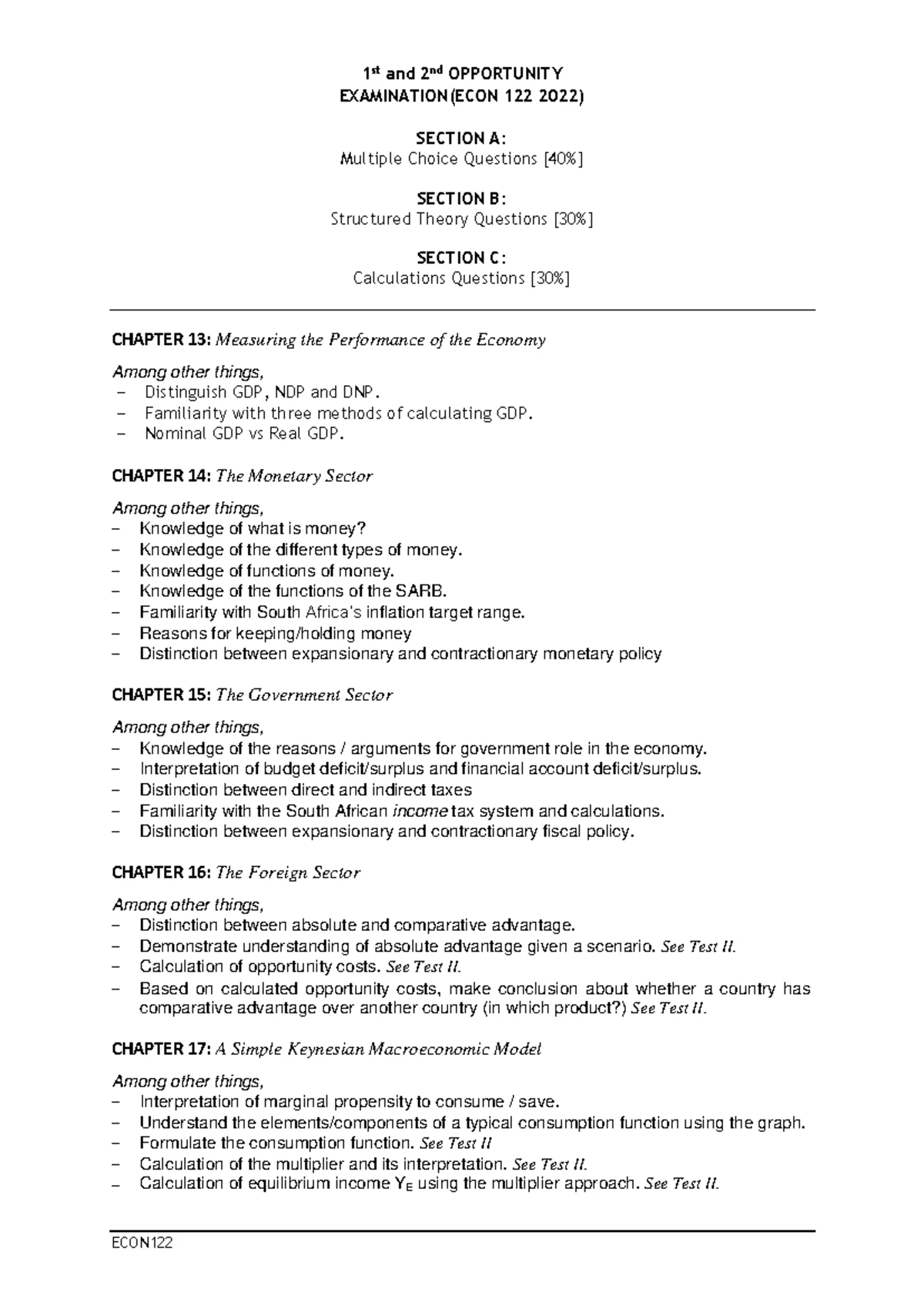 1st and 2nd OPPORTUNITY
EXAMINATION(ECON 122 2022)

SECTION A:
Multiple Choice Questions [40%]

SECTION B:
Structured Theory Questions [30%]

SECTION C:
Calculations Questions [30%]

CHAPTER 13: Measuring the Performance of the Economy

Among other things,
- Distinguish GDP, NDP and DNP.
- Familiarity with three methods of calculating GDP.
- Nominal GDP vs Real GDP.

CHAPTER 14: The Monetary Sector

Among other things,
- Knowledge of what is money?
- Knowledge of the different types of money.
- Knowledge of functions of money.
- Knowledge of the functions of the SARB.
- Familiarity with South Africa's inflation target range.
- Reasons for keeping/holding money
- Distinction between expansionary and contractionary monetary policy

CHAPTER 15: The Government Sector

Among other things,
- Knowledge of the reasons / arguments for government role in the economy.
- Interpretation of budget deficit/surplus and financial account deficit/surplus.
- Distinction between direct and indirect taxes
- Familiarity with the South African income tax system and calculations.
- Distinction between expansionary and contractionary fiscal policy.

CHAPTER 16: The Foreign Sector

Among other things,
- Distinction between absolute and comparative advantage.
- Demonstrate understanding of absolute advantage given a scenario. See Test II.
- Calculation of opportunity costs. See Test II.
- Based on calculated opportunity costs, make conclusion about whether a country has comparative advantage over another country (in which product?) See Test II.

CHAPTER 17: A Simple Keynesian Macroeconomic Model

Among other things,
- Interpretation of marginal propensity to consume / save.
- Understand the elements/components of a typical consumption function using the graph.
- Formulate the consumption function. See Test II
- Calculation of the multiplier and its interpretation. See Test II.
- Calculation of equilibrium income $Y_E$ using the multiplier approach. See Test II.

ECON122